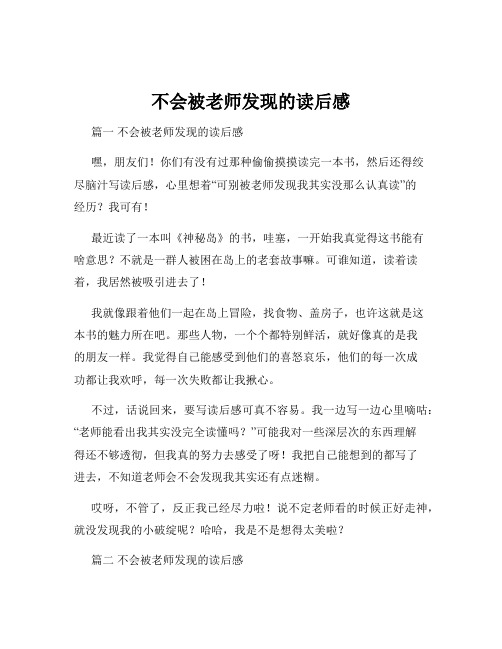 不会被老师发现的读后感

篇一 不会被老师发现的读后感

嘿，朋友们！你们有没有过那种偷偷摸摸读完一本书，然后还得绞尽脑汁写读后感，心里想着“可别被老师发现我其实没那么认真读”的经历？我可有！

最近读了一本叫《神秘岛》的书，哇塞，一开始我真觉得这书能有啥意思？不就是一群人被困在岛上的老套故事嘛。可谁知道，读着读着，我居然被吸引进去了！

我就像跟着他们一起在岛上冒险，找食物、盖房子，也许这就是这本书的魅力所在吧。那些人物，一个个都特别鲜活，就好像真的是我的朋友一样。我觉得自己能感受到他们的喜怒哀乐，他们的每一次成功都让我欢呼，每一次失败都让我揪心。

不过，话说回来，要写读后感可真不容易。我一边写一边心里嘀咕：“老师能看出我其实没完全读懂吗？”可能我对一些深层次的东西理解得还不够透彻，但我真的努力去感受了呀！我把自己能想到的都写了进去，不知道老师会不会发现我其实还有点迷糊。

哎呀，不管了，反正我已经尽力啦！说不定老师看的时候正好走神，就没发现我的小破绽呢？哈哈，我是不是想得太美啦？

篇二 不会被老师发现的读后感